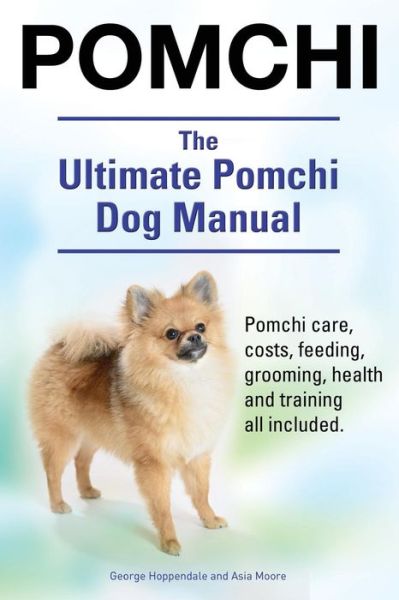 POMCHI

The Ultimate Pomchi Dog Manual

Pomchi care, costs, feeding, grooming, health and training all included.

George Hoppendale and Asia Moore